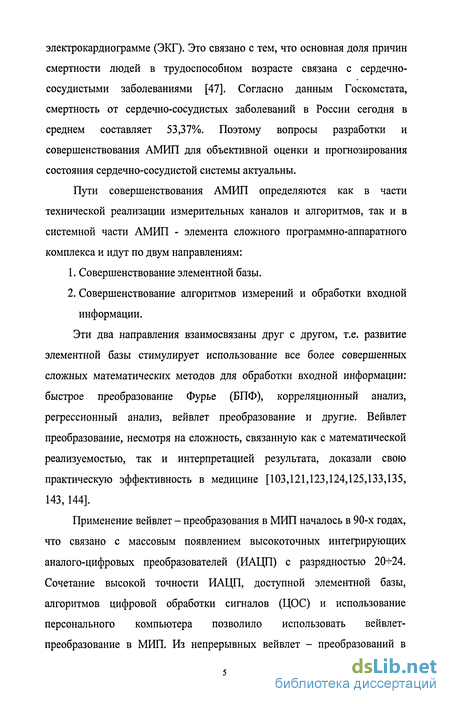 электрокардиограмме (ЭКГ). Это связано с тем, что основная доля причин смертности людей в трудоспособном возрасте связана с сердечно-сосудистыми заболеваниями [47]. Согласно данным Госкомстата, смертность от сердечно-сосудистых заболеваний в России сегодня в среднем составляет 53,37%. Поэтому вопросы разработки и совершенствования АМИП для объективной оценки и прогнозирования состояния сердечно-сосудистой системы актуальны.

Пути совершенствования АМИП определяются как в части технической реализации измерительных каналов и алгоритмов, так и в системной части АМИП - элемента сложного программно-аппаратного комплекса и идут по двум направлениям:

1. Совершенствование элементной базы.

2. Совершенствование алгоритмов измерений и обработки входной информации.

Эти два направления взаимосвязаны друг с другом, т.е. развитие элементной базы стимулирует использование все более совершенных сложных математических методов для обработки входной информации: быстрое преобразование Фурье (БПФ), корреляционный анализ, регрессионный анализ, вейвлет преобразование и другие. Вейвлет преобразование, несмотря на сложность, связанную как с математической реализуемостью, так и интерпретацией результата, доказали свою практическую эффективность в медицине [103,121,123,124,125,133,135, 143, 144].

Применение вейвлет – преобразования в МИП началось в 90-х годах, что связано с массовым появлением высокоточных интегрирующих аналого-цифровых преобразователей (ИАЦП) с разрядностью 20÷24. Сочетание высокой точности ИАЦП, доступной элементной базы, алгоритмов цифровой обработки сигналов (ЦОС) и использование персонального компьютера позволило использовать вейвлет-преобразование в МИП. Из непрерывных вейвлет – преобразований в

5

dsLib.net
библиотека диссертаций